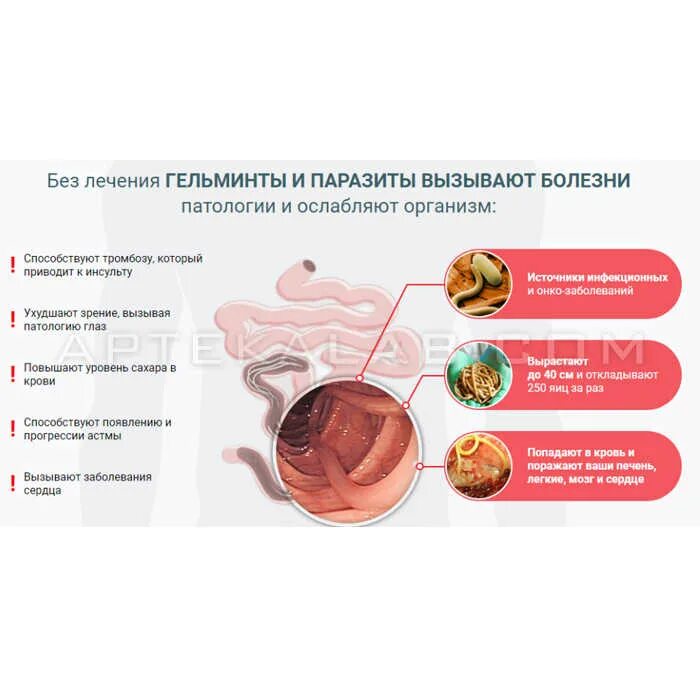 Без лечения ГЕЛЬМИНТЫ И ПАРАЗИТЫ ВЫЗЫВАЮТ БОЛЕЗНИ патологии и ослабляют организм:

! Способствуют тромбозу, который приводит к инсульту

! Ухудшают зрение, вызывая патологию глаз

! Повышают уровень сахара в крови

! Способствуют появлению и прогрессии астмы

! Вызывают заболевания сердца

Источники инфекционных и онко-заболеваний

Вырастают до 40 см и откладывают 250 яиц за раз

Попадают в кровь и поражают ваши печень, легкие, мозг и сердце

APTEKALAB.COM